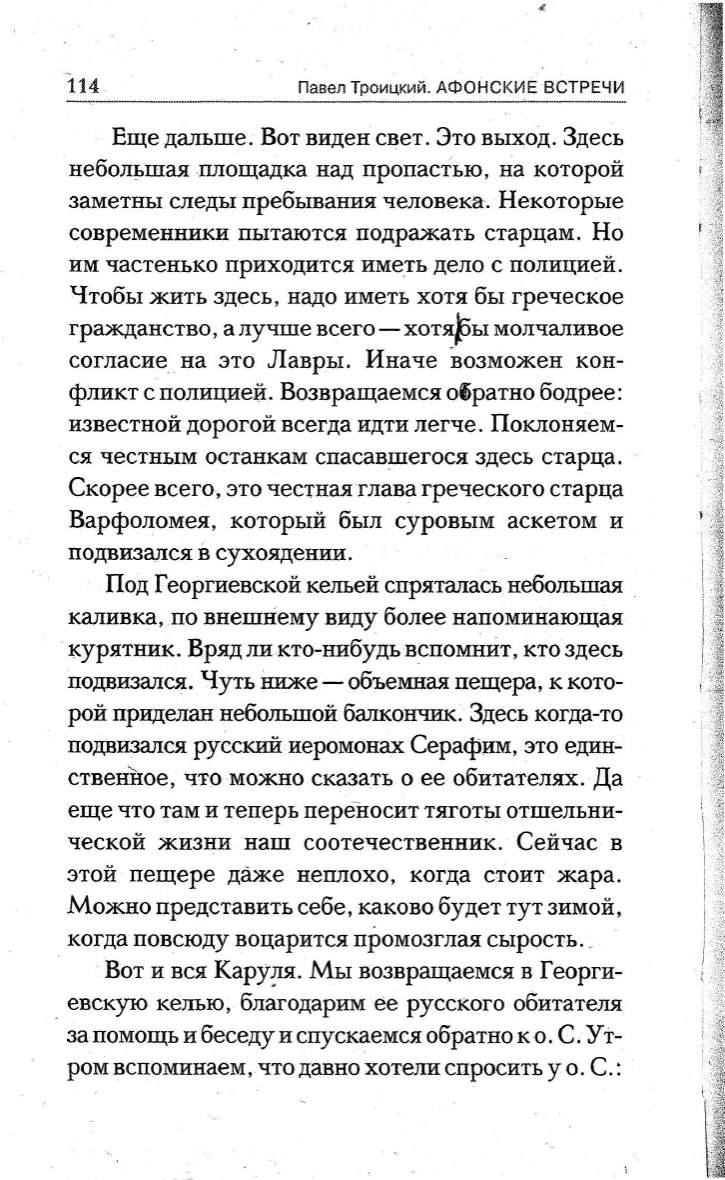 114 Павел Троицкий. АФОНСКИЕ ВСТРЕЧИ

Еще дальше. Вот виден свет. Это выход. Здесь небольшая площадка над пропастью, на которой заметны следы пребывания человека. Некоторые современники пытаются подражать старцам. Но им частенько приходится иметь дело с полицией. Чтобы жить здесь, надо иметь хотя бы греческое гражданство, а лучше всего — хотя бы молчаливое согласие на это Лавры. Иначе возможен конфликт с полицией. Возвращаемся обратно бодрее: известной дорогой всегда идти легче. Поклоняемся честным останкам спасавшегося здесь старца. Скорее всего, это честная глава греческого старца Варфоломея, который был суровым аскетом и подвизался в сухоядении.

Под Георгиевской кельей спряталась небольшая каливка, по внешнему виду более напоминающая курятник. Вряд ли кто-нибудь вспомнит, кто здесь подвизался. Чуть ниже — объемная пещера, к которой приделан небольшой балкончик. Здесь когда-то подвизался русский иеромонах Серафим, это единственное, что можно сказать о ее обитателях. Да еще что там и теперь переносит тяготы отшельнической жизни наш соотечественник. Сейчас в этой пещере даже неплохо, когда стоит жара. Можно представить себе, каково будет тут зимой, когда повсюду воцарится промозглая сырость.

Вот и вся Каруля. Мы возвращаемся в Георгиевскую келью, благодарим ее русского обитателя за помощь и беседу и спускаемся обратно к о. С. Утром вспоминаем, что давно хотели спросить у о. С.: